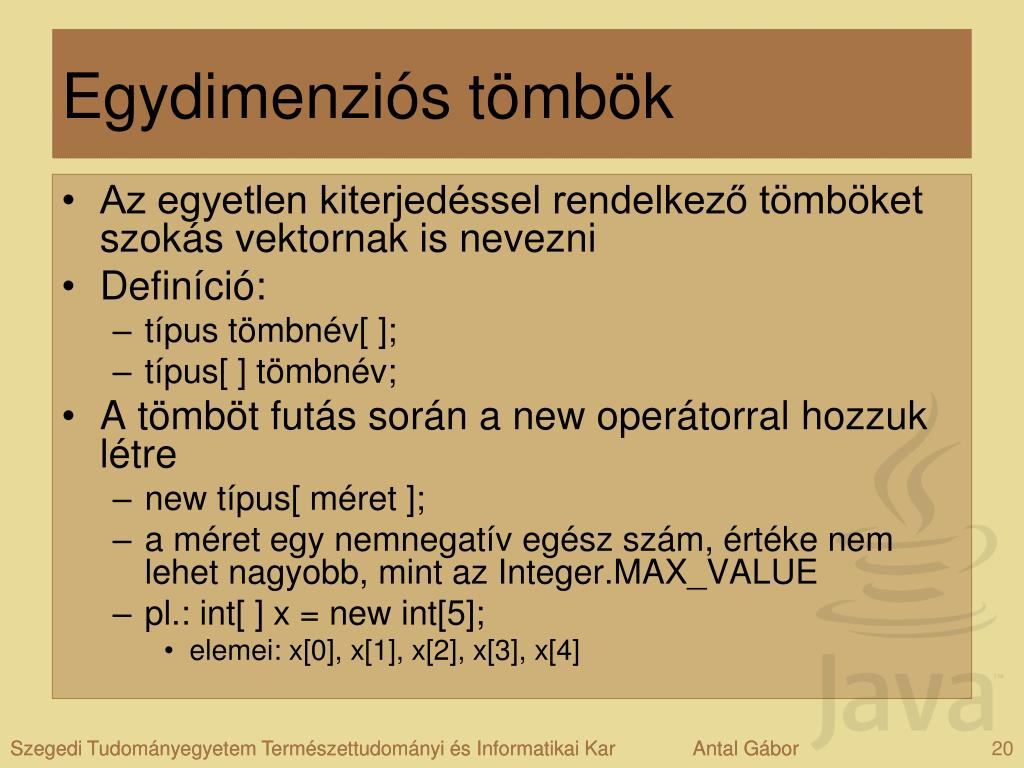 Egydimenziós tömbök

• Az egyetlen kiterjedéssel rendelkező tömböket szokás vektornak is nevezni
• Definíció:
– típus tömbnév[ ];
– típus[ ] tömbnév;
• A tömböt futás során a new operátorral hozzuk létre
– new típus[ méret ];
– a méret egy nemnegatív egész szám, értéke nem lehet nagyobb, mint az Integer.MAX_VALUE
– pl.: int[ ] x = new int[5];
• elemei: x[0], x[1], x[2], x[3], x[4]

Java

Szegedi Tudományegyetem Természettudományi és Informatikai Kar Antal Gábor 20